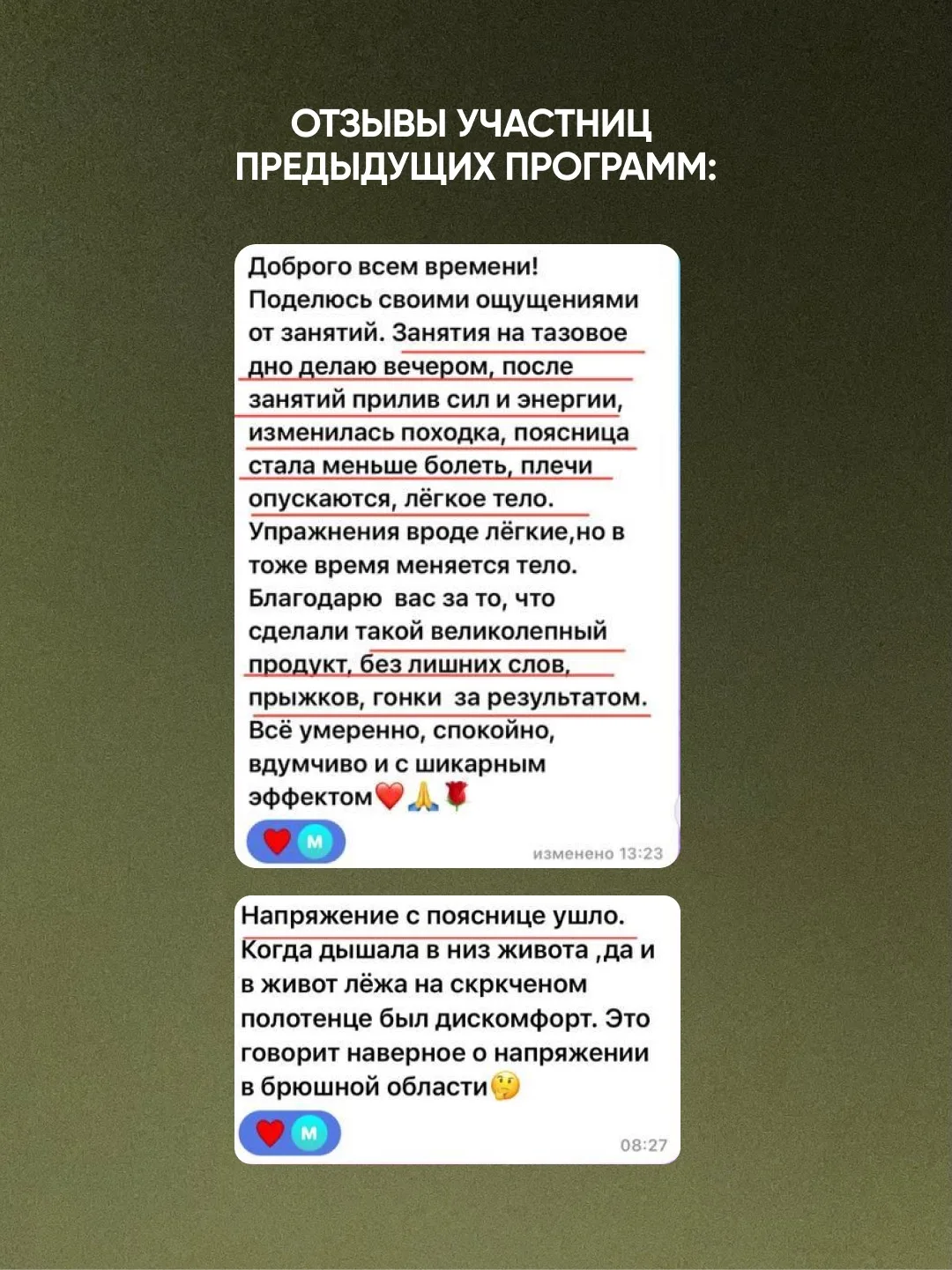 ОТЗЫВЫ УЧАСТНИЦ ПРЕДЫДУЩИХ ПРОГРАММ:

Доброго всем времени!
Поделюсь своими ощущениями от занятий. Занятия на тазовое дно делаю вечером, после занятий прилив сил и энергии, изменилась походка, поясница стала меньше болеть, плечи опускаются, лёгкое тело.
Упражнения вроде лёгкие,но в тоже время меняется тело.
Благодарю вас за то, что сделали такой великолепный продукт, без лишних слов, прыжков, гонки за результатом.
Всё умеренно, спокойно, вдумчиво и с шикарным эффектом❤️🙏🌹

❤️ М
изменено 13:23

Напряжение с пояснице ушло.
Когда дышала в низ живота ,да и в живот лёжа на скркченом полотенце был дискомфорт. Это говорит наверное о напряжении в брюшной области🤔

❤️ М
08:27